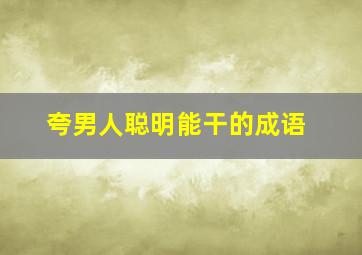 夸男人聪明能干的成语